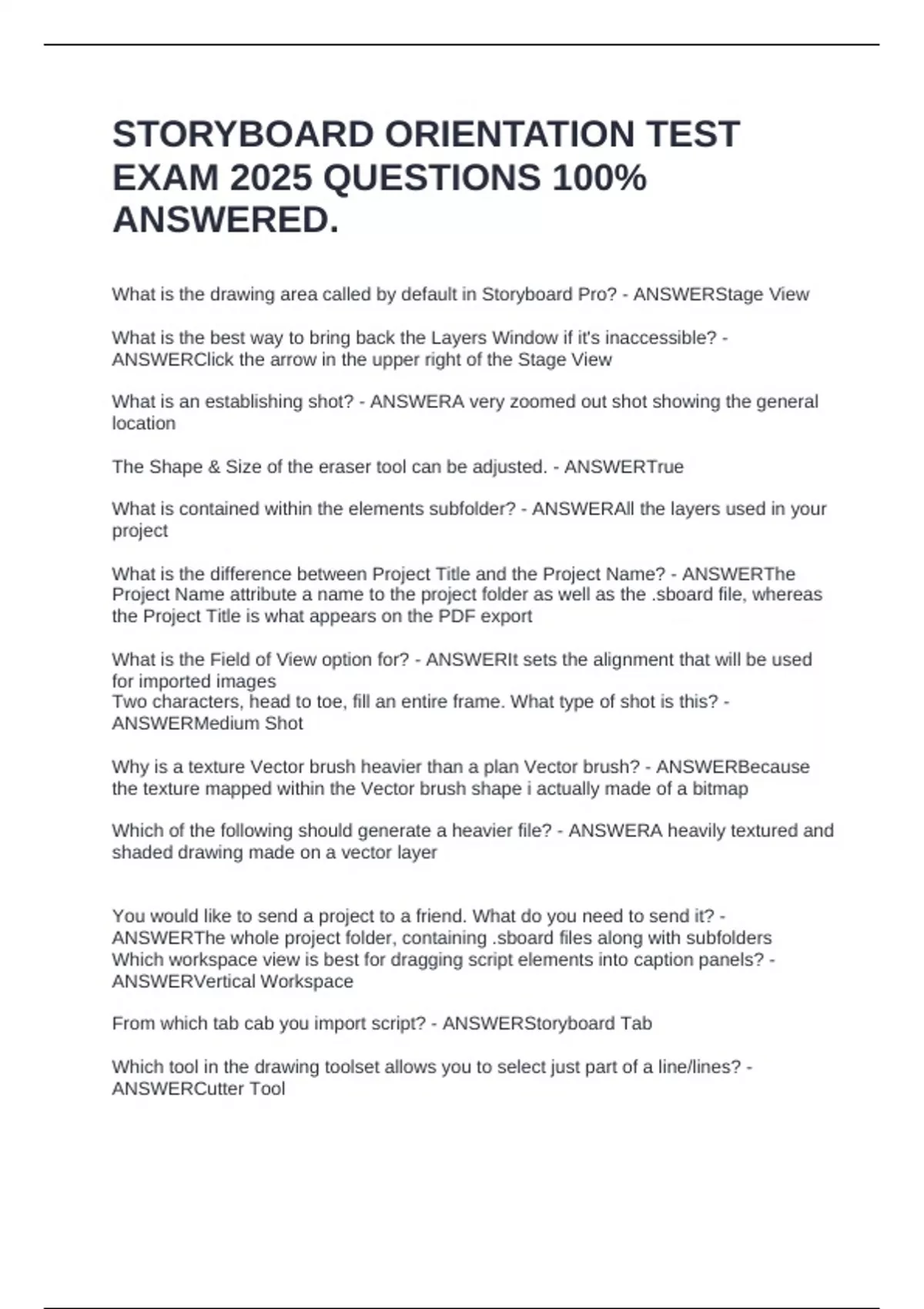 STORYBOARD ORIENTATION TEST EXAM 2025 QUESTIONS 100% ANSWERED.

What is the drawing area called by default in Storyboard Pro? - ANSWERStage View

What is the best way to bring back the Layers Window if it's inaccessible? - ANSWERClick the arrow in the upper right of the Stage View

What is an establishing shot? - ANSWERA very zoomed out shot showing the general location

The Shape & Size of the eraser tool can be adjusted. - ANSWERTrue

What is contained within the elements subfolder? - ANSWERAll the layers used in your project

What is the difference between Project Title and the Project Name? - ANSWERThe Project Name attribute a name to the project folder as well as the .sboard file, whereas the Project Title is what appears on the PDF export

What is the Field of View option for? - ANSWERIt sets the alignment that will be used for imported images
Two characters, head to toe, fill an entire frame. What type of shot is this? - ANSWERMedium Shot

Why is a texture Vector brush heavier than a plan Vector brush? - ANSWERBecause the texture mapped within the Vector brush shape i actually made of a bitmap

Which of the following should generate a heavier file? - ANSWERA heavily textured and shaded drawing made on a vector layer

You would like to send a project to a friend. What do you need to send it? - ANSWERThe whole project folder, containing .sboard files along with subfolders
Which workspace view is best for dragging script elements into caption panels? - ANSWERVertical Workspace

From which tab cab you import script? - ANSWERStoryboard Tab

Which tool in the drawing toolset allows you to select just part of a line/lines? - ANSWERCutter Tool